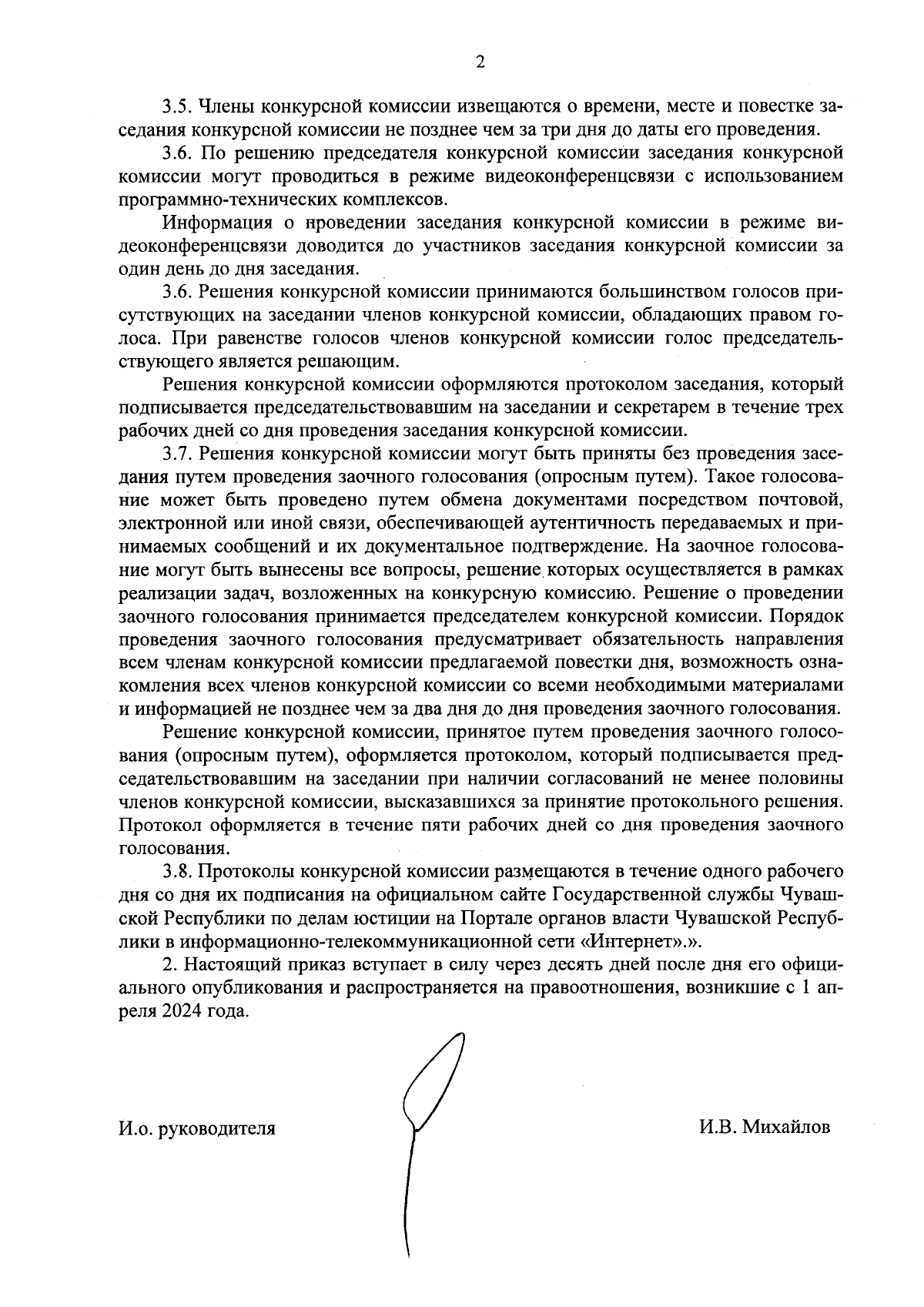 2

3.5. Члены конкурсной комиссии извещаются о времени, месте и повестке заседания конкурсной комиссии не позднее чем за три дня до даты его проведения.

3.6. По решению председателя конкурсной комиссии заседания конкурсной комиссии могут проводиться в режиме видеоконференцсвязи с использованием программно-технических комплексов.

Информация о проведении заседания конкурсной комиссии в режиме видеоконференцсвязи доводится до участников заседания конкурсной комиссии за один день до дня заседания.

3.6. Решения конкурсной комиссии принимаются большинством голосов присутствующих на заседании членов конкурсной комиссии, обладающих правом голоса. При равенстве голосов членов конкурсной комиссии голос председательствующего является решающим.

Решения конкурсной комиссии оформляются протоколом заседания, который подписывается председательствовавшим на заседании и секретарем в течение трех рабочих дней со дня проведения заседания конкурсной комиссии.

3.7. Решения конкурсной комиссии могут быть приняты без проведения заседания путем проведения заочного голосования (опросным путем). Такое голосование может быть проведено путем обмена документами посредством почтовой, электронной или иной связи, обеспечивающей аутентичность передаваемых и принимаемых сообщений и их документальное подтверждение. На заочное голосование могут быть вынесены все вопросы, решение которых осуществляется в рамках реализации задач, возложенных на конкурсную комиссию. Решение о проведении заочного голосования принимается председателем конкурсной комиссии. Порядок проведения заочного голосования предусматривает обязательность направления всем членам конкурсной комиссии предлагаемой повестки дня, возможность ознакомления всех членов конкурсной комиссии со всеми необходимыми материалами и информацией не позднее чем за два дня до дня проведения заочного голосования.

Решение конкурсной комиссии, принятое путем проведения заочного голосования (опросным путем), оформляется протоколом, который подписывается председательствовавшим на заседании при наличии согласований не менее половины членов конкурсной комиссии, высказавшихся за принятие протокольного решения. Протокол оформляется в течение пяти рабочих дней со дня проведения заочного голосования.

3.8. Протоколы конкурсной комиссии размещаются в течение одного рабочего дня со дня их подписания на официальном сайте Государственной службы Чувашской Республики по делам юстиции на Портале органов власти Чувашской Республики в информационно-телекоммуникационной сети «Интернет».».

2. Настоящий приказ вступает в силу через десять дней после дня его официального опубликования и распространяется на правоотношения, возникшие с 1 апреля 2024 года.

И.о. руководителя

И.В. Михайлов